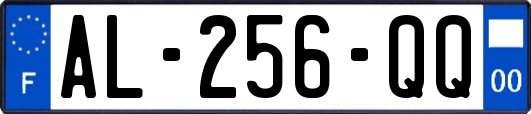 F
AL-256-QQ
00